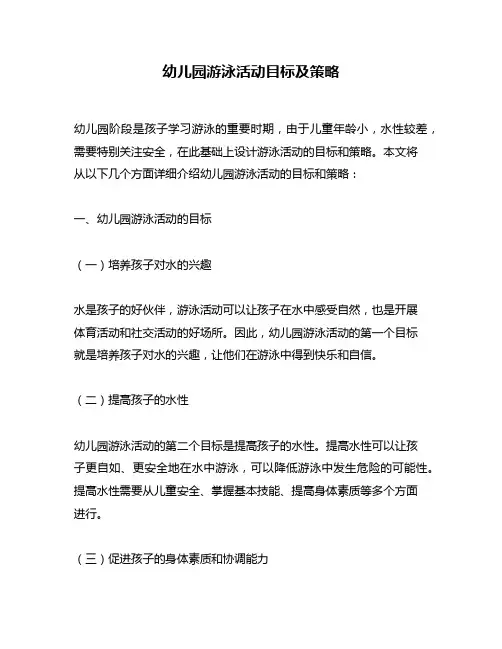 幼儿园游泳活动目标及策略

幼儿园阶段是孩子学习游泳的重要时期，由于儿童年龄小，水性较差，需要特别关注安全，在此基础上设计游泳活动的目标和策略。本文将从以下几个方面详细介绍幼儿园游泳活动的目标和策略：

一、幼儿园游泳活动的目标

（一）培养孩子对水的兴趣

水是孩子的好伙伴，游泳活动可以让孩子在水中感受自然，也是开展体育活动和社交活动的好场所。因此，幼儿园游泳活动的第一个目标就是培养孩子对水的兴趣，让他们在游泳中得到快乐和自信。

（二）提高孩子的水性

幼儿园游泳活动的第二个目标是提高孩子的水性。提高水性可以让孩子更自如、更安全地在水中游泳，可以降低游泳中发生危险的可能性。提高水性需要从儿童安全、掌握基本技能、提高身体素质等多个方面进行。

（三）促进孩子的身体素质和协调能力